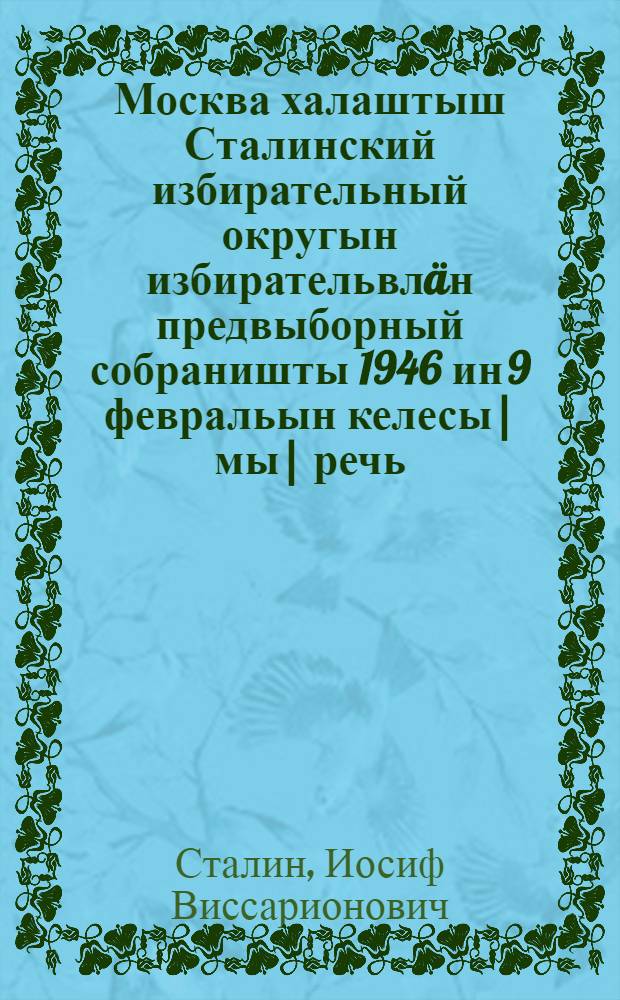 Москва халаштыш Сталинский избирательный округын избирательвлӓн предвыборный собраништы 1946 ин 9 февральын келесы | мы | речь

Сталин, Иосиф Виссарионович